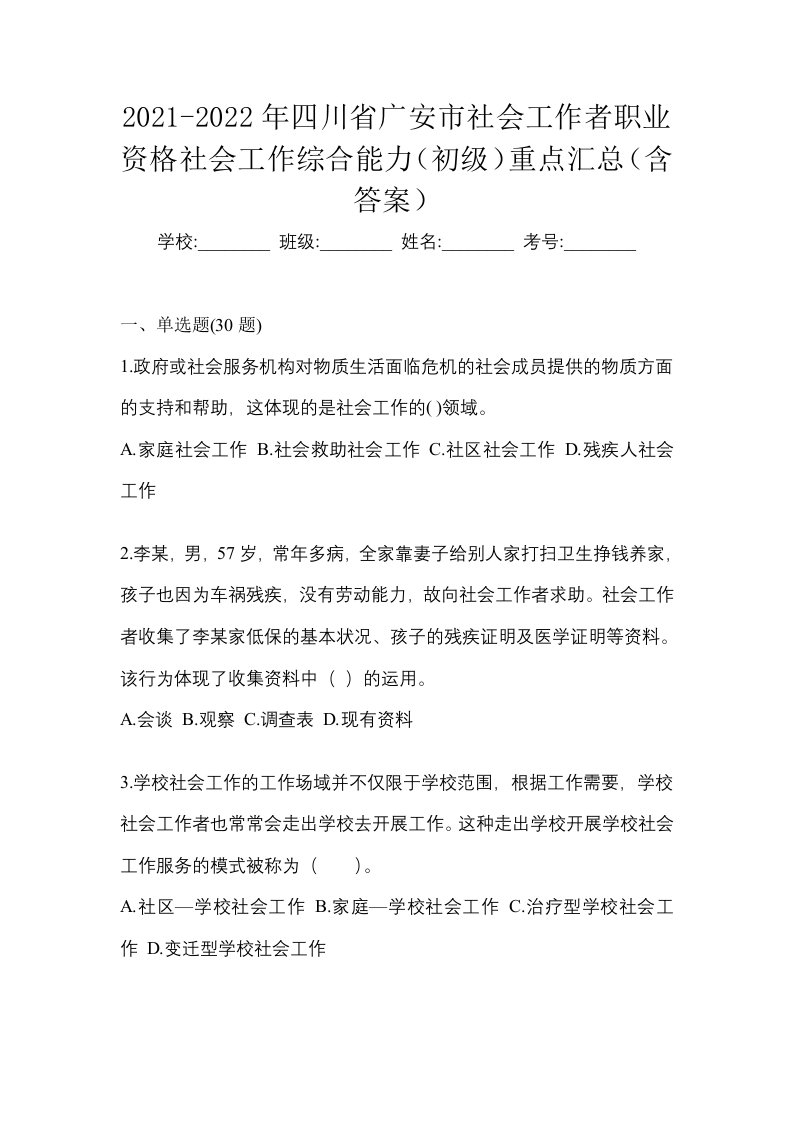 2021-2022年四川省广安市社会工作者职业资格社会工作综合能力（初级）重点汇总（含答案）

学校:________ 班级:________ 姓名:________ 考号:________

一、单选题(30题)

1.政府或社会服务机构对物质生活面临危机的社会成员提供的物质方面的支持和帮助，这体现的是社会工作的( )领域。

A.家庭社会工作 B.社会救助社会工作 C.社区社会工作 D.残疾人社会工作

2.李某，男，57岁，常年多病，全家靠妻子给别人家打扫卫生挣钱养家，孩子也因为车祸残疾，没有劳动能力，故向社会工作者求助。社会工作者收集了李某家低保的基本状况、孩子的残疾证明及医学证明等资料。该行为体现了收集资料中（ ）的运用。

A.会谈 B.观察 C.调查表 D.现有资料

3.学校社会工作的工作场域并不仅限于学校范围，根据工作需要，学校社会工作者也常常会走出学校去开展工作。这种走出学校开展学校社会工作服务的模式被称为（　　）。

A.社区—学校社会工作 B.家庭—学校社会工作 C.治疗型学校社会工作 D.变迁型学校社会工作